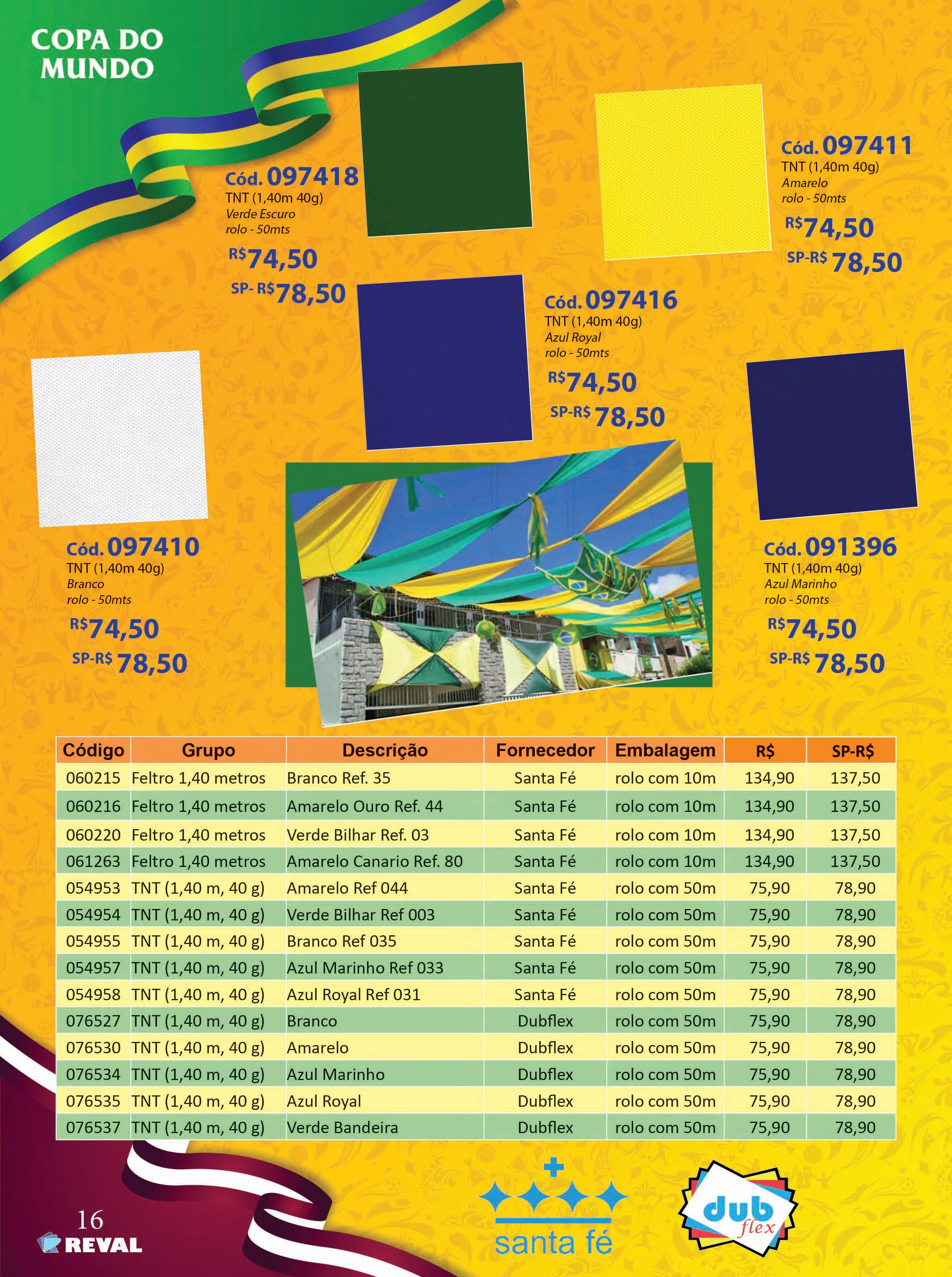 COPA DO MUNDO

Cód. 097418
TNT (1,40m 40g)
Verde Escuro
rolo - 50mts
R$74,50
SP- R$78,50

Cód. 097411
TNT (1,40m 40g)
Amarelo
rolo - 50mts
R$74,50
SP-R$ 78,50

Cód. 097416
TNT (1,40m 40g)
Azul Royal
rolo - 50mts
R$74,50
SP-R$ 78,50

Cód. 097410
TNT (1,40m 40g)
Branco
rolo - 50mts
R$74,50
SP-R$ 78,50

Cód. 091396
TNT (1,40m 40g)
Azul Marinho
rolo - 50mts
R$74,50
SP-R$ 78,50

| Código | Grupo | Descrição | Fornecedor | Embalagem | R$ | SP-R$ |
|---|---|---|---|---|---|---|
| 060215 | Feltro 1,40 metros | Branco Ref. 35 | Santa Fé | rolo com 10m | 134,90 | 137,50 |
| 060216 | Feltro 1,40 metros | Amarelo Ouro Ref. 44 | Santa Fé | rolo com 10m | 134,90 | 137,50 |
| 060220 | Feltro 1,40 metros | Verde Bilhar Ref. 03 | Santa Fé | rolo com 10m | 134,90 | 137,50 |
| 061263 | Feltro 1,40 metros | Amarelo Canario Ref. 80 | Santa Fé | rolo com 10m | 134,90 | 137,50 |
| 054953 | TNT (1,40 m, 40 g) | Amarelo Ref 044 | Santa Fé | rolo com 50m | 75,90 | 78,90 |
| 054954 | TNT (1,40 m, 40 g) | Verde Bilhar Ref 003 | Santa Fé | rolo com 50m | 75,90 | 78,90 |
| 054955 | TNT (1,40 m, 40 g) | Branco Ref 035 | Santa Fé | rolo com 50m | 75,90 | 78,90 |
| 054957 | TNT (1,40 m, 40 g) | Azul Marinho Ref 033 | Santa Fé | rolo com 50m | 75,90 | 78,90 |
| 054958 | TNT (1,40 m, 40 g) | Azul Royal Ref 031 | Santa Fé | rolo com 50m | 75,90 | 78,90 |
| 076527 | TNT (1,40 m, 40 g) | Branco | Dubflex | rolo com 50m | 75,90 | 78,90 |
| 076530 | TNT (1,40 m, 40 g) | Amarelo | Dubflex | rolo com 50m | 75,90 | 78,90 |
| 076534 | TNT (1,40 m, 40 g) | Azul Marinho | Dubflex | rolo com 50m | 75,90 | 78,90 |
| 076535 | TNT (1,40 m, 40 g) | Azul Royal | Dubflex | rolo com 50m | 75,90 | 78,90 |
| 076537 | TNT (1,40 m, 40 g) | Verde Bandeira | Dubflex | rolo com 50m | 75,90 | 78,90 |

16
REVAL
santa fé
dub flex